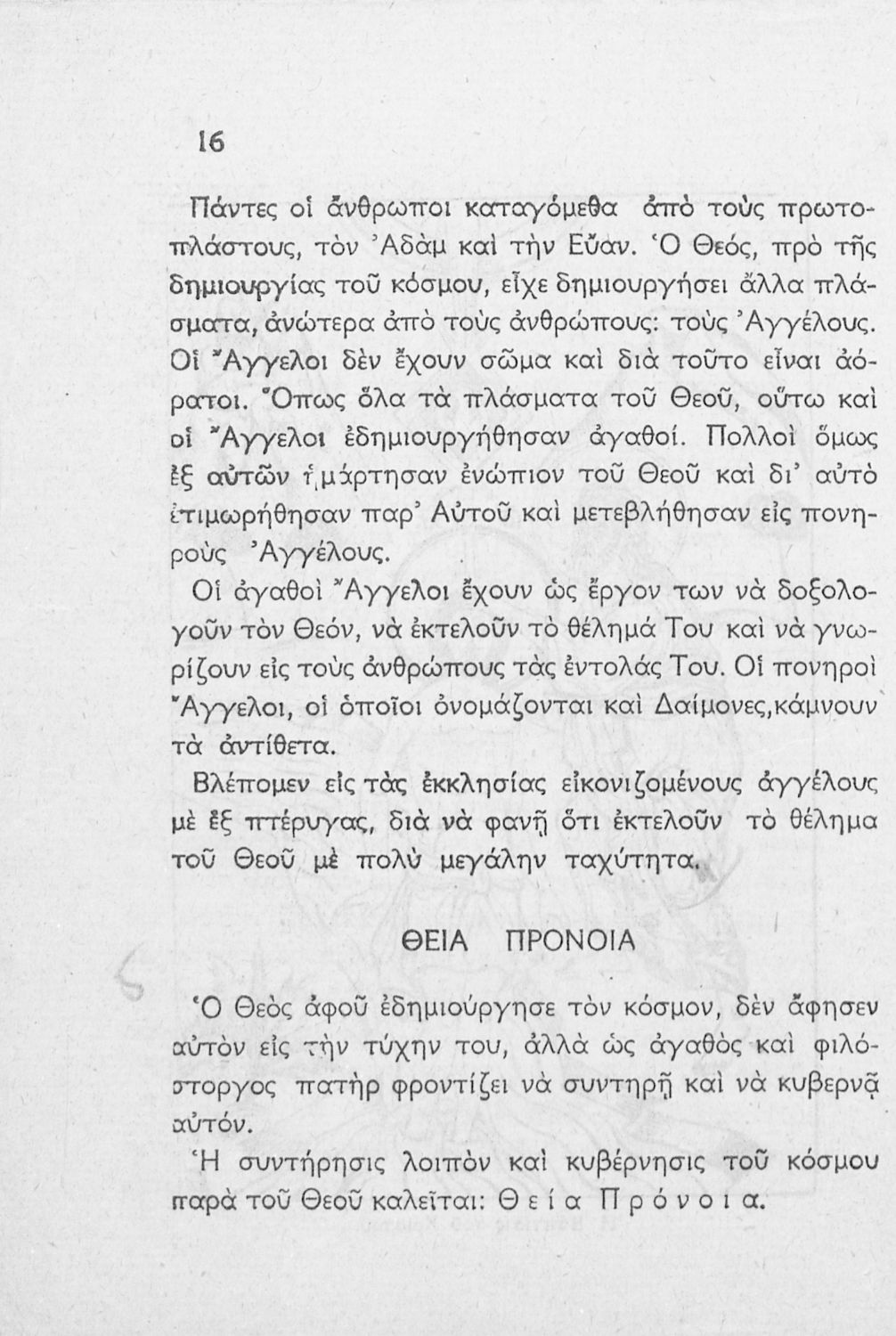 16

Πάντες οἱ ἄνθρωποι καταγόμεθα ἀπὸ τοὺς πρωτοπλάστους, τὸν Ἀδὰμ καὶ τὴν Εὔαν. Ὁ Θεός, πρὸ τῆς δημιουργίας τοῦ κόσμου, εἶχε δημιουργήσει ἄλλα πλάσματα, ἀνώτερα ἀπὸ τοὺς ἀνθρώπους: τοὺς Ἀγγέλους. Οἱ Ἄγγελοι δὲν ἔχουν σῶμα καὶ διὰ τοῦτο εἶναι ἀόρατοι. Ὅπως ὅλα τὰ πλάσματα τοῦ Θεοῦ, οὕτω καὶ οἱ Ἄγγελοι ἐδημιουργήθησαν ἀγαθοί. Πολλοὶ ὅμως ἐξ αὐτῶν ἡμάρτησαν ἐνώπιον τοῦ Θεοῦ καὶ δι' αὐτὸ ἐτιμωρήθησαν παρ' Αὐτοῦ καὶ μετεβλήθησαν εἰς πονηροὺς Ἀγγέλους.

Οἱ ἀγαθοὶ Ἄγγελοι ἔχουν ὡς ἔργον των νὰ δοξολογοῦν τὸν Θεόν, νὰ ἐκτελοῦν τὸ θέλημά Του καὶ νὰ γνωρίζουν εἰς τοὺς ἀνθρώπους τὰς ἐντολάς Του. Οἱ πονηροὶ Ἄγγελοι, οἱ ὁποῖοι ὀνομάζονται καὶ Δαίμονες,κάμνουν τὰ ἀντίθετα.

Βλέπομεν εἰς τὰς ἐκκλησίας εἰκονιζομένους ἀγγέλους μὲ ἓξ πτέρυγας, διὰ νὰ φανῇ ὅτι ἐκτελοῦν τὸ θέλημα τοῦ Θεοῦ μὲ πολὺ μεγάλην ταχύτητα.

ΘΕΙΑ ΠΡΟΝΟΙΑ

Ὁ Θεὸς ἀφοῦ ἐδημιούργησε τὸν κόσμον, δὲν ἄφησεν αὐτὸν εἰς τὴν τύχην του, ἀλλὰ ὡς ἀγαθὸς καὶ φιλόστοργος πατὴρ φροντίζει νὰ συντηρῇ καὶ νὰ κυβερνᾷ αὐτόν.

Ἡ συντήρησις λοιπὸν καὶ κυβέρνησις τοῦ κόσμου παρὰ τοῦ Θεοῦ καλεῖται: Θεία Πρόνοια.